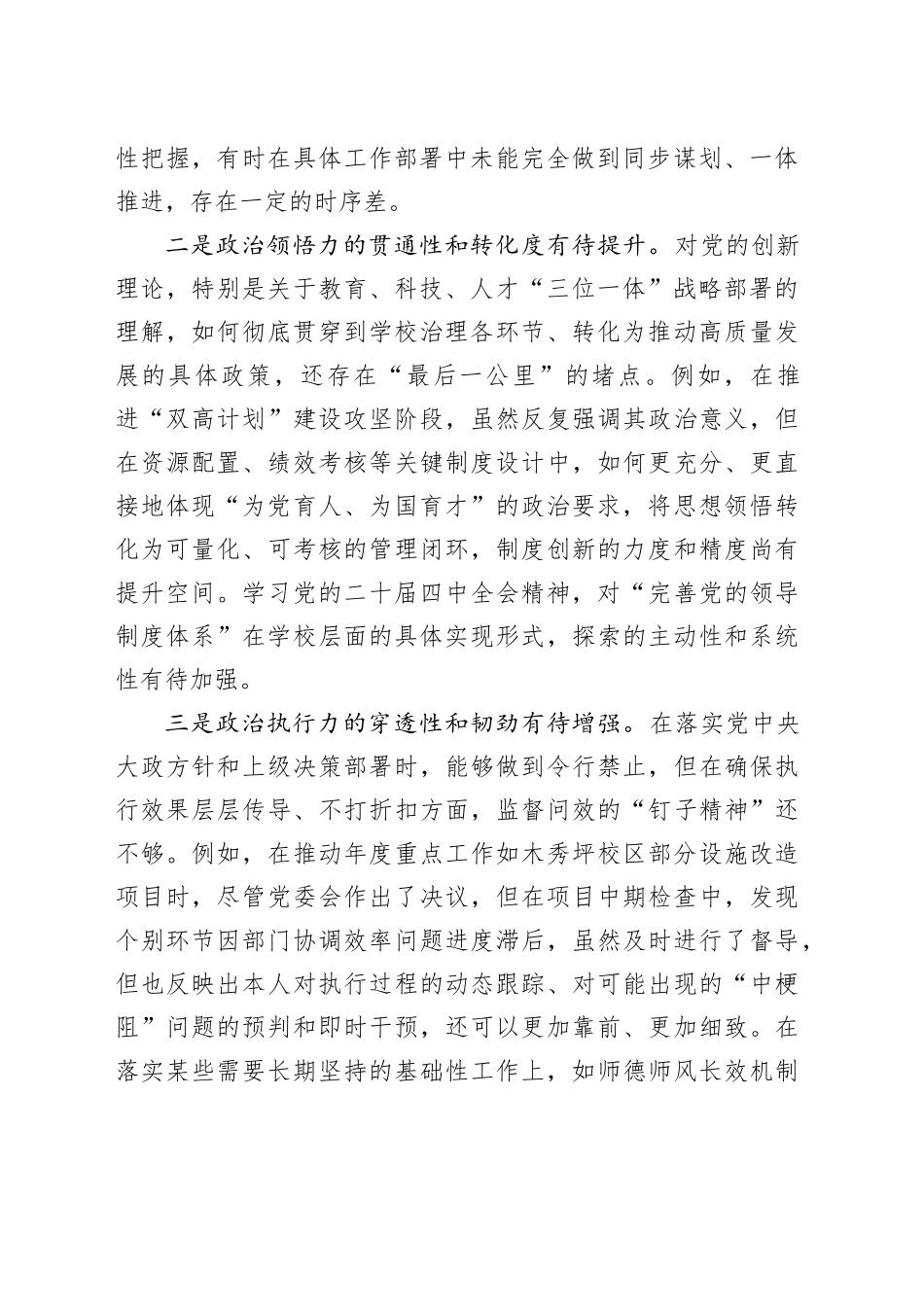 性把握，有时在具体工作部署中未能完全做到同步谋划、一体推进，存在一定的时序差。

二是政治领悟力的贯通性和转化度有待提升。对党的创新理论，特别是关于教育、科技、人才“三位一体”战略部署的理解，如何彻底贯穿到学校治理各环节、转化为推动高质量发展的具体政策，还存在“最后一公里”的堵点。例如，在推进“双高计划”建设攻坚阶段，虽然反复强调其政治意义，但在资源配置、绩效考核等关键制度设计中，如何更充分、更直接地体现“为党育人、为国育才”的政治要求，将思想领悟转化为可量化、可考核的管理闭环，制度创新的力度和精度尚有提升空间。学习党的二十届四中全会精神，对“完善党的领导制度体系”在学校层面的具体实现形式，探索的主动性和系统性有待加强。

三是政治执行力的穿透性和韧劲有待增强。在落实党中央大政方针和上级决策部署时，能够做到令行禁止，但在确保执行效果层层传导、不打折扣方面，监督问效的“钉子精神”还不够。例如，在推动年度重点工作如木秀坪校区部分设施改造项目时，尽管党委会作出了决议，但在项目中期检查中，发现个别环节因部门协调效率问题进度滞后，虽然及时进行了督导，但也反映出本人对执行过程的动态跟踪、对可能出现的“中梗阻”问题的预判和即时干预，还可以更加靠前、更加细致。在落实某些需要长期坚持的基础性工作上，如师德师风长效机制